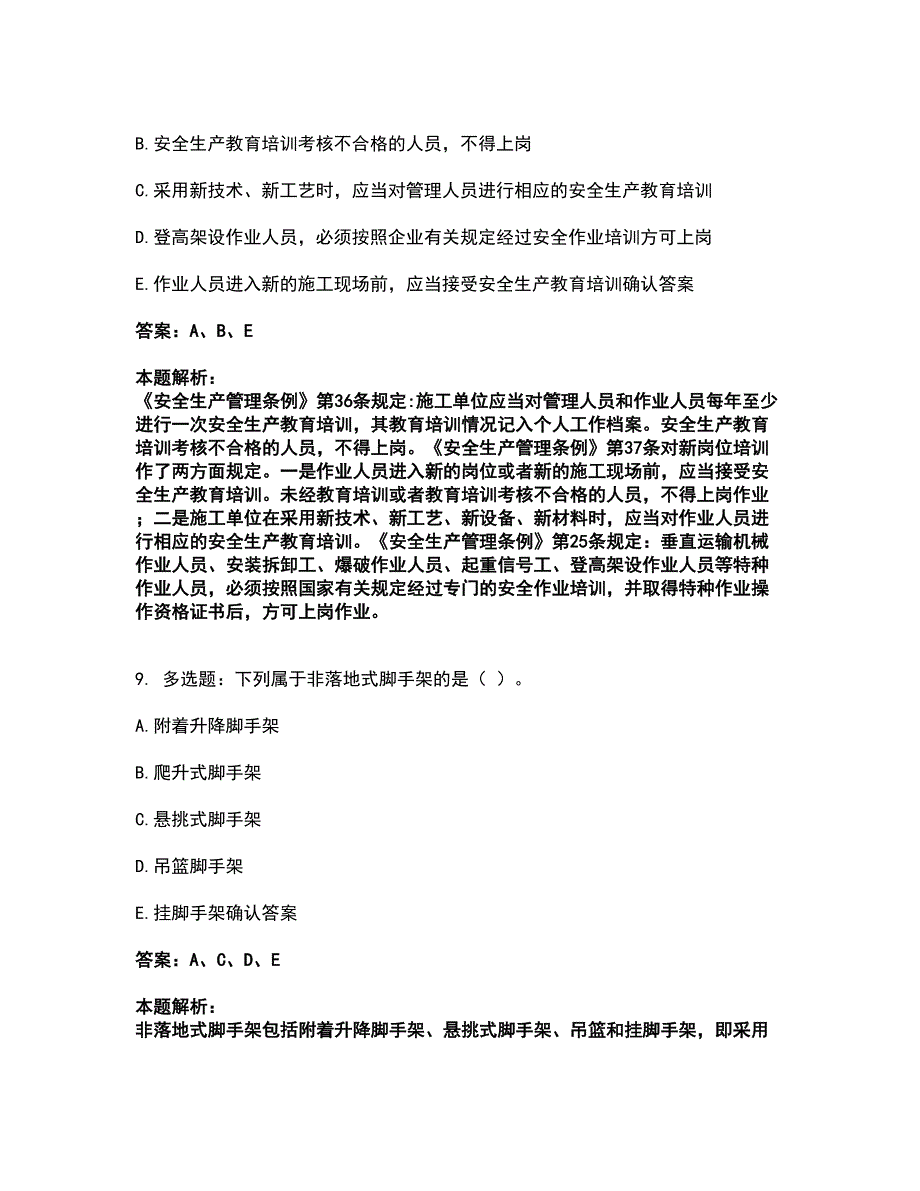 B. 安全生产教育培训考核不合格的人员，不得上岗

C. 采用新技术、新工艺时，应当对管理人员进行相应的安全生产教育培训

D. 登高架设作业人员，必须按照企业有关规定经过安全作业培训方可上岗

E. 作业人员进入新的施工现场前，应当接受安全生产教育培训确认答案

答案：A、B、E

本题解析：
《安全生产管理条例》第36条规定:施工单位应当对管理人员和作业人员每年至少进行一次安全生产教育培训，其教育培训情况记入个人工作档案。安全生产教育培训考核不合格的人员，不得上岗。《安全生产管理条例》第37条对新岗位培训作了两方面规定。一是作业人员进入新的岗位或者新的施工现场前，应当接受安全生产教育培训。未经教育培训或者教育培训考核不合格的人员，不得上岗作业；二是施工单位在采用新技术、新工艺、新设备、新材料时，应当对作业人员进行相应的安全生产教育培训。《安全生产管理条例》第25条规定：垂直运输机械作业人员、安装拆卸工、爆破作业人员、起重信号工、登高架设作业人员等特种作业人员，必须按照国家有关规定经过专门的安全作业培训，并取得特种作业操作资格证书后，方可上岗作业。

9. 多选题：下列属于非落地式脚手架的是（ ）。

A. 附着升降脚手架

B. 爬升式脚手架

C. 悬挑式脚手架

D. 吊篮脚手架

E. 挂脚手架确认答案

答案：A、C、D、E

本题解析：
非落地式脚手架包括附着升降脚手架、悬挑式脚手架、吊篮和挂脚手架，即采用